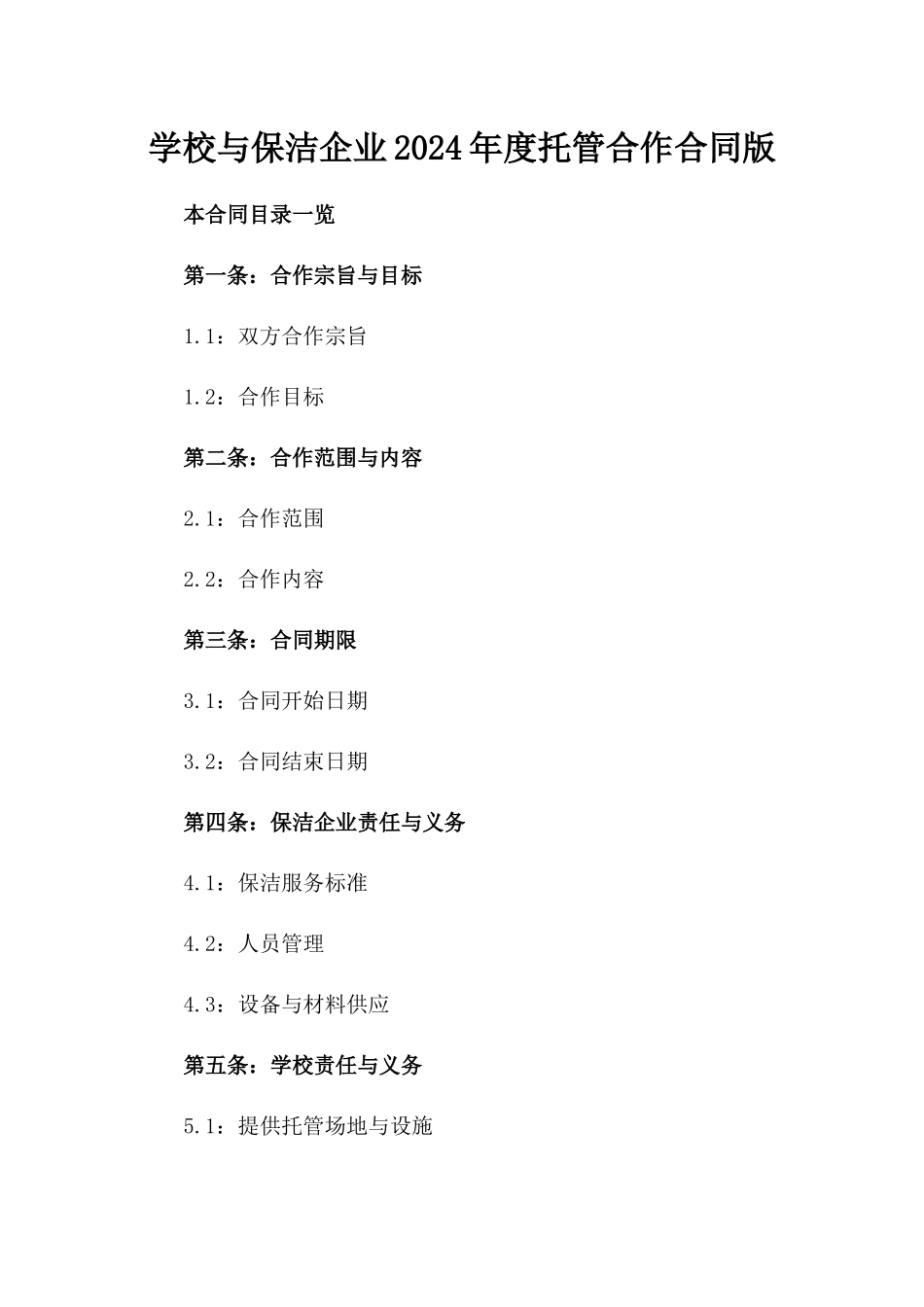 学校与保洁企业2024年度托管合作合同版

本合同目录一览

第一条：合作宗旨与目标

1.1：双方合作宗旨

1.2：合作目标

第二条：合作范围与内容

2.1：合作范围

2.2：合作内容

第三条：合同期限

3.1：合同开始日期

3.2：合同结束日期

第四条：保洁企业责任与义务

4.1：保洁服务标准

4.2：人员管理

4.3：设备与材料供应

第五条：学校责任与义务

5.1：提供托管场地与设施